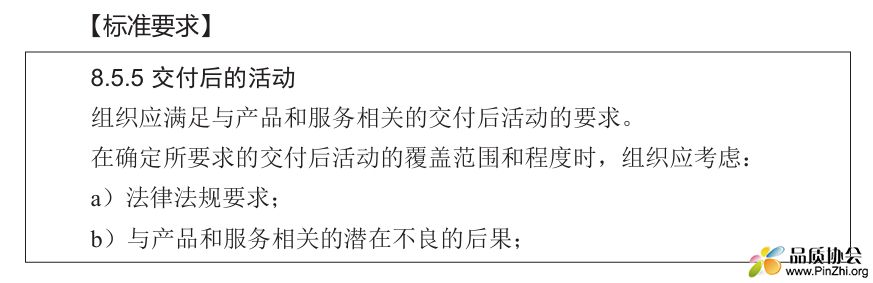 【标准要求】

8.5.5 交付后的活动

组织应满足与产品和服务相关的交付后活动的要求。

在确定所要求的交付后活动的覆盖范围和程度时，组织应考虑：

a）法律法规要求；

b）与产品和服务相关的潜在不良的后果；

品质协会
www.PinZhi.org